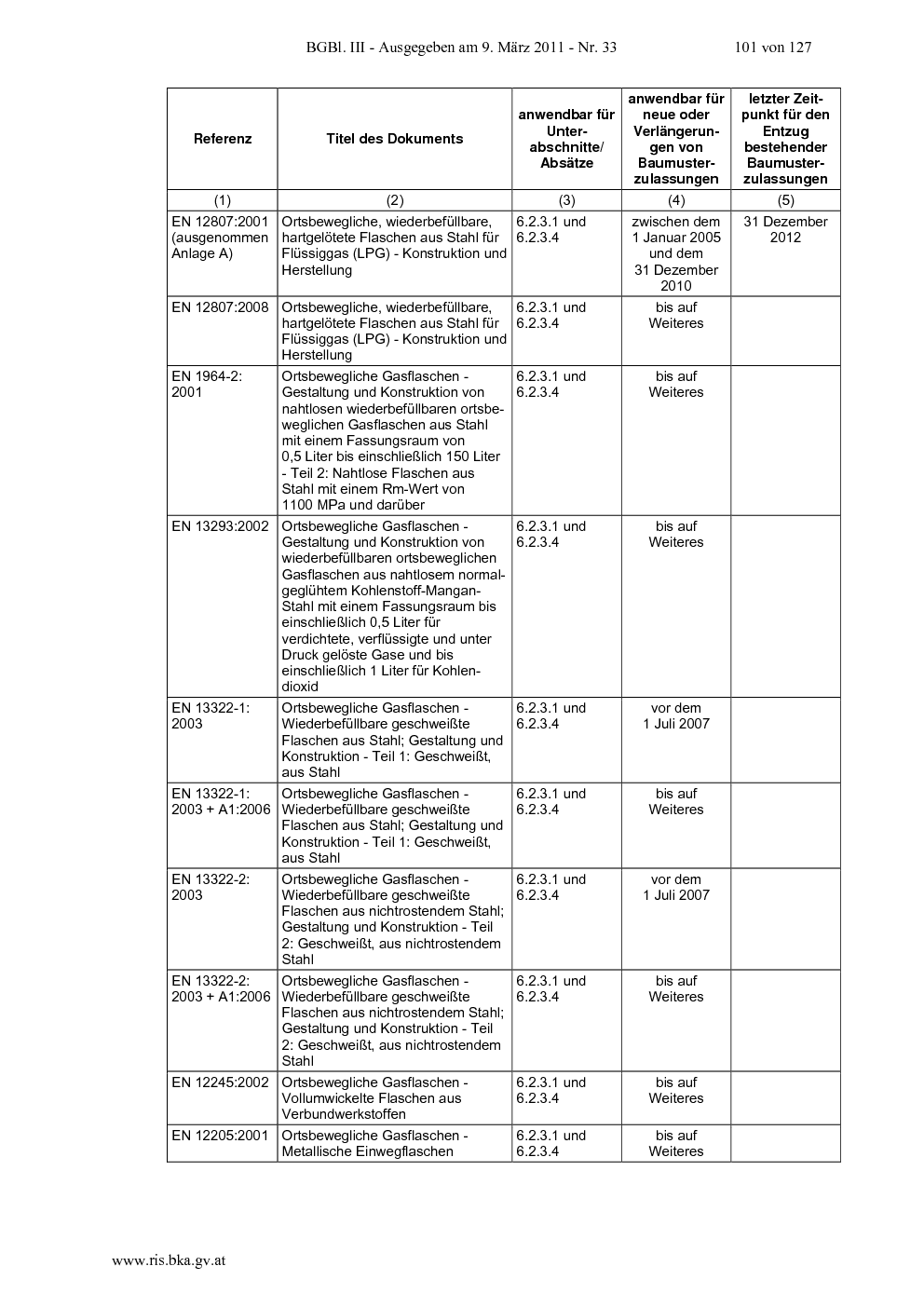 BGBl. III - Ausgegeben am 9. März 2011 - Nr. 33 101 von 127

| Referenz | Titel des Dokuments | anwendbar für Unterabschnitte/ Absätze | anwendbar für neue oder Verlängerungen von Baumusterzulassungen | letzter Zeitpunkt für den Entzug bestehender Baumusterzulassungen |
|---|---|---|---|---|
| (1) | (2) | (3) | (4) | (5) |
| EN 12807:2001 (ausgenommen Anlage A) | Ortsbewegliche, wiederbefüllbare, hartgelötete Flaschen aus Stahl für Flüssiggas (LPG) - Konstruktion und Herstellung | 6.2.3.1 und 6.2.3.4 | zwischen dem 1 Januar 2005 und dem 31 Dezember 2010 | 31 Dezember 2012 |
| EN 12807:2008 | Ortsbewegliche, wiederbefüllbare, hartgelötete Flaschen aus Stahl für Flüssiggas (LPG) - Konstruktion und Herstellung | 6.2.3.1 und 6.2.3.4 | bis auf Weiteres | |
| EN 1964-2: 2001 | Ortsbewegliche Gasflaschen - Gestaltung und Konstruktion von nahtlosen wiederbefüllbaren ortsbeweglichen Gasflaschen aus Stahl mit einem Fassungsraum von 0,5 Liter bis einschließlich 150 Liter - Teil 2: Nahtlose Flaschen aus Stahl mit einem Rm-Wert von 1100 MPa und darüber | 6.2.3.1 und 6.2.3.4 | bis auf Weiteres | |
| EN 13293:2002 | Ortsbewegliche Gasflaschen - Gestaltung und Konstruktion von wiederbefüllbaren ortsbeweglichen Gasflaschen aus nahtlosem normalgeglühtem Kohlenstoff-Mangan-Stahl mit einem Fassungsraum bis einschließlich 0,5 Liter für verdichtete, verflüssigte und unter Druck gelöste Gase und bis einschließlich 1 Liter für Kohlendioxid | 6.2.3.1 und 6.2.3.4 | bis auf Weiteres | |
| EN 13322-1: 2003 | Ortsbewegliche Gasflaschen - Wiederbefüllbare geschweißte Flaschen aus Stahl; Gestaltung und Konstruktion - Teil 1: Geschweißt, aus Stahl | 6.2.3.1 und 6.2.3.4 | vor dem 1 Juli 2007 | |
| EN 13322-1: 2003 + A1:2006 | Ortsbewegliche Gasflaschen - Wiederbefüllbare geschweißte Flaschen aus Stahl; Gestaltung und Konstruktion - Teil 1: Geschweißt, aus Stahl | 6.2.3.1 und 6.2.3.4 | bis auf Weiteres | |
| EN 13322-2: 2003 | Ortsbewegliche Gasflaschen - Wiederbefüllbare geschweißte Flaschen aus nichtrostendem Stahl; Gestaltung und Konstruktion - Teil 2: Geschweißt, aus nichtrostendem Stahl | 6.2.3.1 und 6.2.3.4 | vor dem 1 Juli 2007 | |
| EN 13322-2: 2003 + A1:2006 | Ortsbewegliche Gasflaschen - Wiederbefüllbare geschweißte Flaschen aus nichtrostendem Stahl; Gestaltung und Konstruktion - Teil 2: Geschweißt, aus nichtrostendem Stahl | 6.2.3.1 und 6.2.3.4 | bis auf Weiteres | |
| EN 12245:2002 | Ortsbewegliche Gasflaschen - Vollumwickelte Flaschen aus Verbundwerkstoffen | 6.2.3.1 und 6.2.3.4 | bis auf Weiteres | |
| EN 12205:2001 | Ortsbewegliche Gasflaschen - Metallische Einwegflaschen | 6.2.3.1 und 6.2.3.4 | bis auf Weiteres | |

www.ris.bka.gv.at